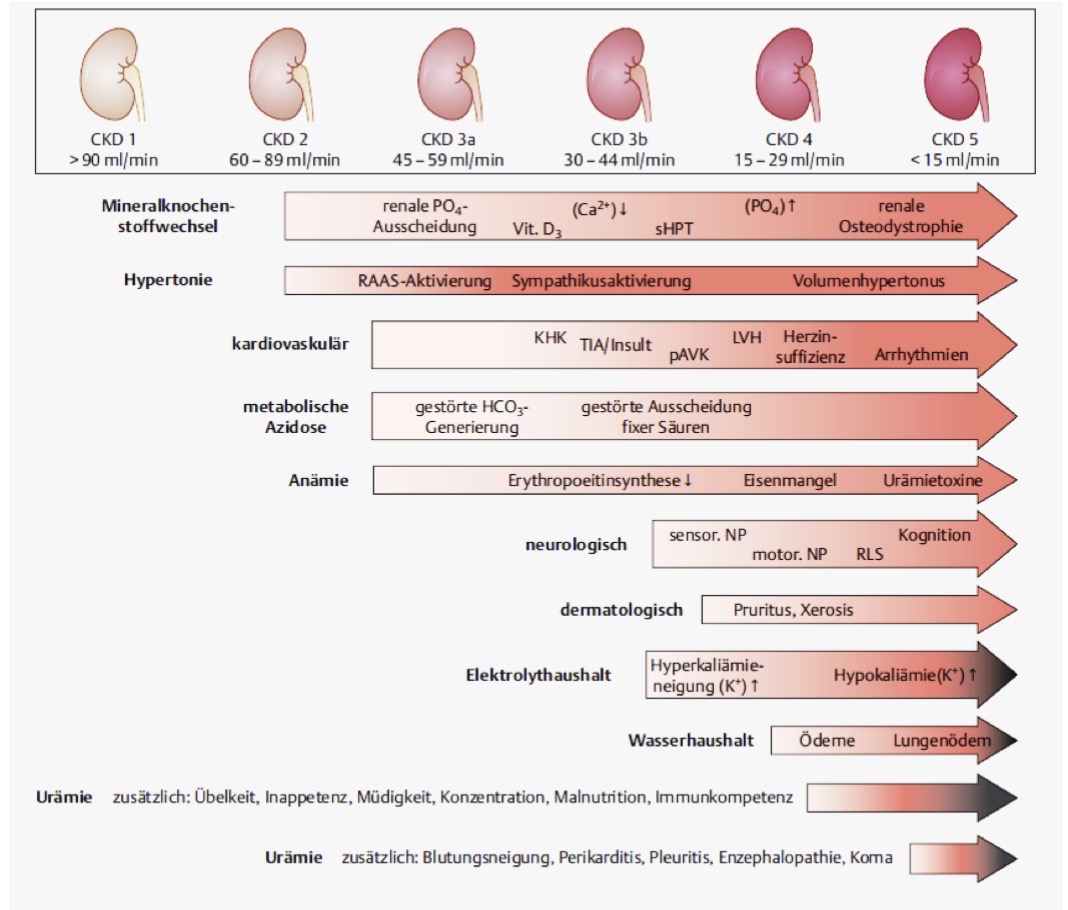 CKD 1
> 90 ml/min

CKD 2
60 – 89 ml/min

CKD 3a
45 – 59 ml/min

CKD 3b
30 – 44 ml/min

CKD 4
15 – 29 ml/min

CKD 5
< 15 ml/min

Mineralknochenstoffwechsel
renale $PO_4$-Ausscheidung
Vit. $D_3$
$(Ca^{2+})\downarrow$
sHPT
$(PO_4)\uparrow$
renale Osteodystrophie

Hypertonie
RAAS-Aktivierung
Sympathikusaktivierung
Volumenhypertonus

kardiovaskulär
KHK
TIA/Insult
pAVK
LVH
Herzinsuffizienz
Arrhythmien

metabolische Azidose
gestörte $HCO_3$-Generierung
gestörte Ausscheidung fixer Säuren

Anämie
Erythropoeitinsynthese ↓
Eisenmangel
Urämietoxine

neurologisch
sensor. NP
motor. NP
RLS
Kognition

dermatologisch
Pruritus, Xerosis

Elektrolythaushalt
Hyperkaliämieneigung $(K^+)\uparrow$
Hypokaliämie$(K^+)\uparrow$

Wasserhaushalt
Ödeme
Lungenödem

Urämie zusätzlich: Übelkeit, Inappetenz, Müdigkeit, Konzentration, Malnutrition, Immunkompetenz

Urämie zusätzlich: Blutungsneigung, Perikarditis, Pleuritis, Enzephalopathie, Koma